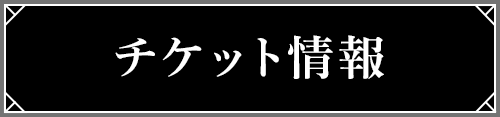 チケット情報